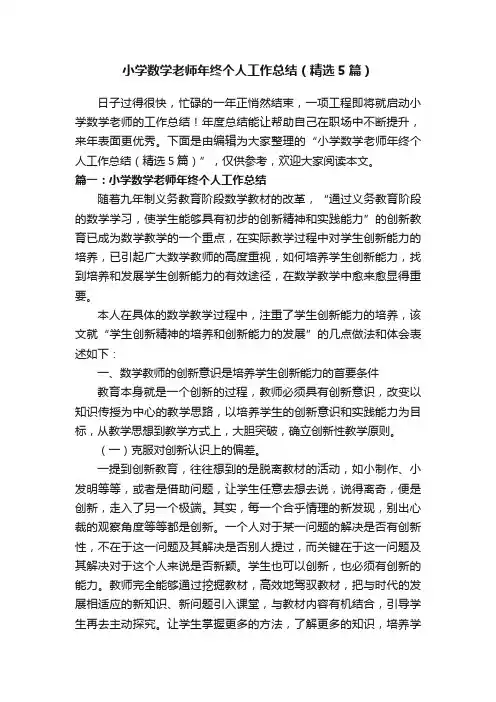 小学数学老师年终个人工作总结（精选5篇）

日子过得很快，忙碌的一年正悄然结束，一项工程即将就启动小学数学老师的工作总结！年度总结能让帮助自己在职场中不断提升，来年表面更优秀。下面是由编辑为大家整理的“小学数学老师年终个人工作总结（精选5篇）”，仅供参考，欢迎大家阅读本文。

篇一：小学数学老师年终个人工作总结

随着九年制义务教育阶段数学教材的改革，“通过义务教育阶段的数学学习，使学生能够具有初步的创新精神和实践能力”的创新教育已成为数学教学的一个重点，在实际教学过程中对学生创新能力的培养，已引起广大数学教师的高度重视，如何培养学生创新能力，找到培养和发展学生创新能力的有效途径，在数学教学中愈来愈显得重要。

本人在具体的数学教学过程中，注重了学生创新能力的培养，该文就“学生创新精神的培养和创新能力的发展”的几点做法和体会表述如下：

一、数学教师的创新意识是培养学生创新能力的首要条件

教育本身就是一个创新的过程，教师必须具有创新意识，改变以知识传授为中心的教学思路，以培养学生的创新意识和实践能力为目标，从教学思想到教学方式上，大胆突破，确立创新性教学原则。

（一）克服对创新认识上的偏差。

一提到创新教育，往往想到的是脱离教材的活动，如小制作、小发明等等，或者是借助问题，让学生任意去想去说，说得离奇，便是创新，走入了另一个极端。其实，每一个合乎情理的新发现，别出心裁的观察角度等等都是创新。一个人对于某一问题的解决是否有创新性，不在于这一问题及其解决是否别人提过，而关键在于这一问题及其解决对于这个人来说是否新颖。学生也可以创新，也必须有创新的能力。教师完全能够通过挖掘教材，高效地驾驭教材，把与时代的发展相适应的新知识、新问题引入课堂，与教材内容有机结合，引导学生再去主动探究。让学生掌握更多的方法，了解更多的知识，培养学